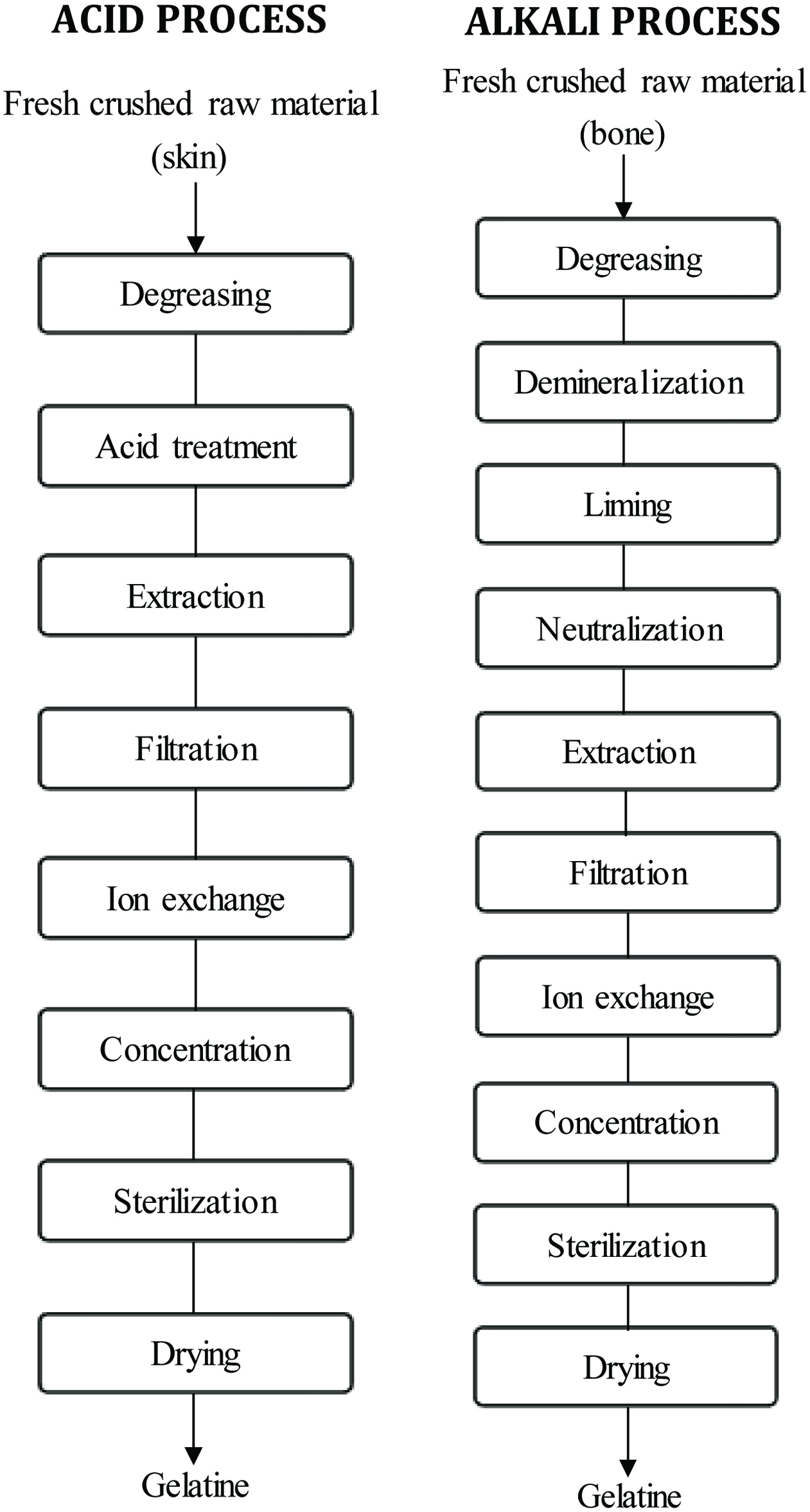 ACID PROCESS

Fresh crushed raw material (skin)

Degreasing

Acid treatment

Extraction

Filtration

Ion exchange

Concentration

Sterilization

Drying

Gelatine

ALKALI PROCESS

Fresh crushed raw material (bone)

Degreasing

Demineralization

Liming

Neutralization

Extraction

Filtration

Ion exchange

Concentration

Sterilization

Drying

Gelatine